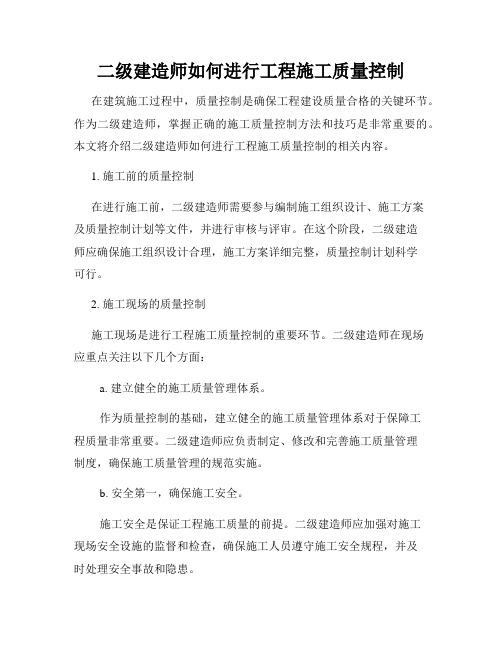 二级建造师如何进行工程施工质量控制

在建筑施工过程中，质量控制是确保工程建设质量合格的关键环节。作为二级建造师，掌握正确的施工质量控制方法和技巧是非常重要的。本文将介绍二级建造师如何进行工程施工质量控制的相关内容。

1. 施工前的质量控制

在进行施工前，二级建造师需要参与编制施工组织设计、施工方案及质量控制计划等文件，并进行审核与评审。在这个阶段，二级建造师应确保施工组织设计合理，施工方案详细完整，质量控制计划科学可行。

2. 施工现场的质量控制

施工现场是进行工程施工质量控制的重要环节。二级建造师在现场应重点关注以下几个方面：

a. 建立健全的施工质量管理体系。

作为质量控制的基础，建立健全的施工质量管理体系对于保障工程质量非常重要。二级建造师应负责制定、修改和完善施工质量管理制度，确保施工质量管理的规范实施。

b. 安全第一，确保施工安全。

施工安全是保证工程施工质量的前提。二级建造师应加强对施工现场安全设施的监督和检查，确保施工人员遵守施工安全规程，并及时处理安全事故和隐患。